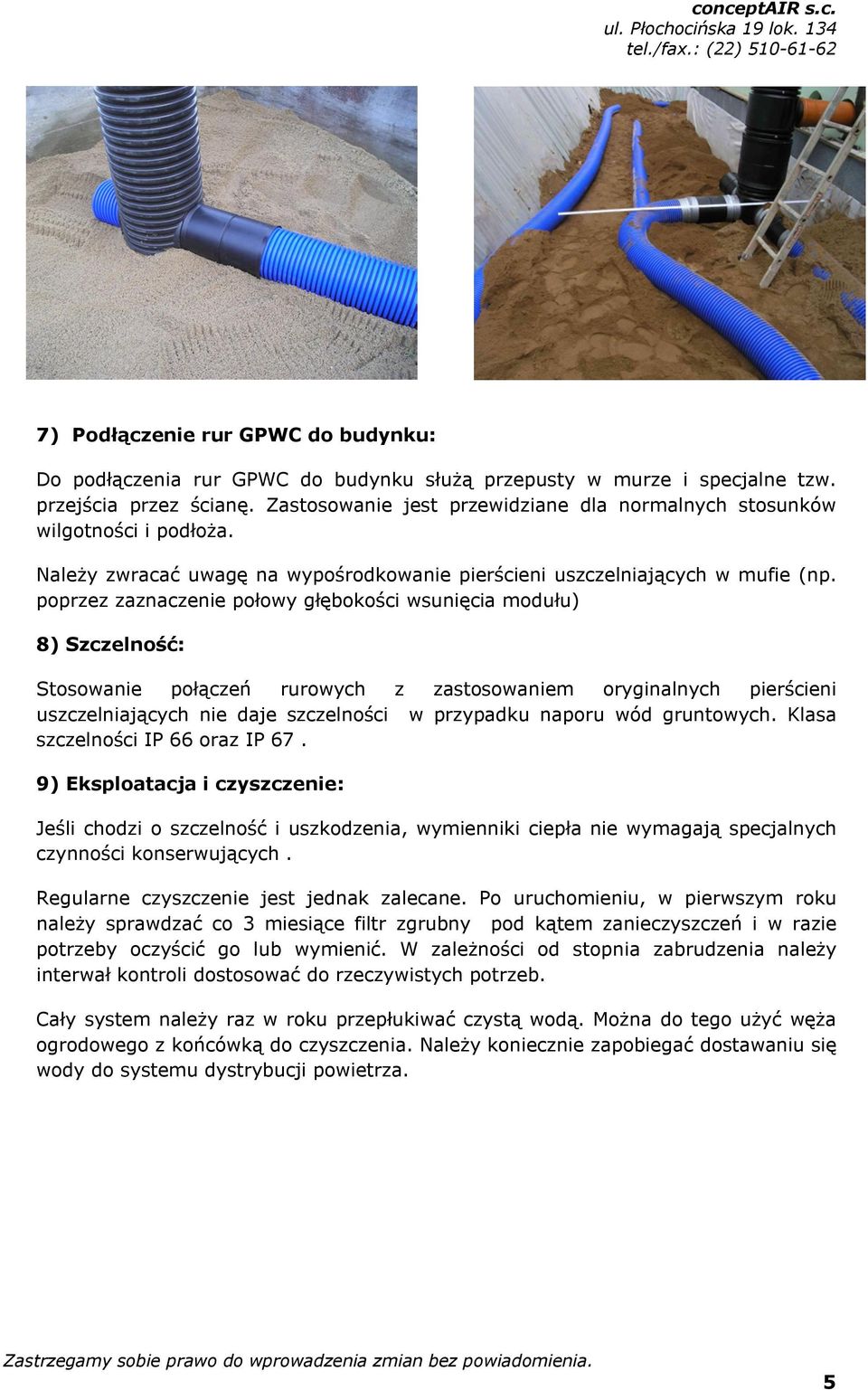 conceptAIR s.c.
ul. Płochocińska 19 lok. 134
tel./fax.: (22) 510-61-62

7) Podłączenie rur GPWC do budynku:

Do podłączenia rur GPWC do budynku służą przepusty w murze i specjalne tzw. przejścia przez ścianę. Zastosowanie jest przewidziane dla normalnych stosunków wilgotności i podłoża.

Należy zwracać uwagę na wypośrodkowanie pierścieni uszczelniających w mufie (np. poprzez zaznaczenie połowy głębokości wsunięcia modułu)

8) Szczelność:

Stosowanie połączeń rurowych z zastosowaniem oryginalnych pierścieni uszczelniających nie daje szczelności w przypadku naporu wód gruntowych. Klasa szczelności IP 66 oraz IP 67 .

9) Eksploatacja i czyszczenie:

Jeśli chodzi o szczelność i uszkodzenia, wymienniki ciepła nie wymagają specjalnych czynności konserwujących .

Regularne czyszczenie jest jednak zalecane. Po uruchomieniu, w pierwszym roku należy sprawdzać co 3 miesiące filtr zgrubny pod kątem zanieczyszczeń i w razie potrzeby oczyścić go lub wymienić. W zależności od stopnia zabrudzenia należy interwał kontroli dostosować do rzeczywistych potrzeb.

Cały system należy raz w roku przepłukiwać czystą wodą. Można do tego użyć węża ogrodowego z końcówką do czyszczenia. Należy koniecznie zapobiegać dostawaniu się wody do systemu dystrybucji powietrza.

Zastrzegamy sobie prawo do wprowadzenia zmian bez powiadomienia.
5